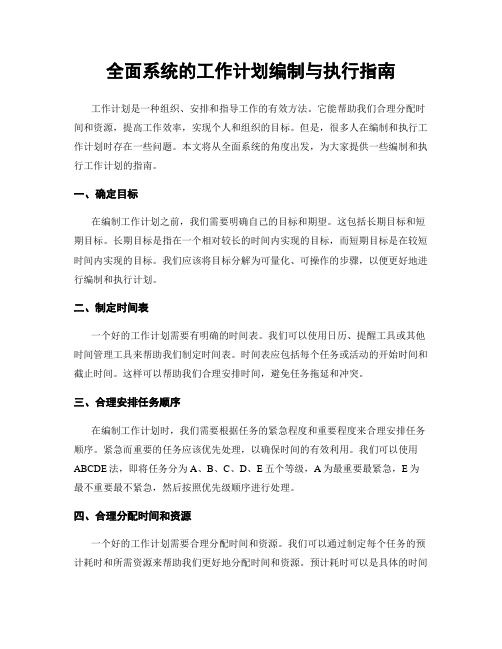 全面系统的工作计划编制与执行指南

工作计划是一种组织、安排和指导工作的有效方法。它能帮助我们合理分配时间和资源，提高工作效率，实现个人和组织的目标。但是，很多人在编制和执行工作计划时存在一些问题。本文将从全面系统的角度出发，为大家提供一些编制和执行工作计划的指南。

一、确定目标

在编制工作计划之前，我们需要明确自己的目标和期望。这包括长期目标和短期目标。长期目标是指在一个相对较长的时间内实现的目标，而短期目标是在较短时间内实现的目标。我们应该将目标分解为可量化、可操作的步骤，以便更好地进行编制和执行计划。

二、制定时间表

一个好的工作计划需要有明确的时间表。我们可以使用日历、提醒工具或其他时间管理工具来帮助我们制定时间表。时间表应包括每个任务或活动的开始时间和截止时间。这样可以帮助我们合理安排时间，避免任务拖延和冲突。

三、合理安排任务顺序

在编制工作计划时，我们需要根据任务的紧急程度和重要程度来合理安排任务顺序。紧急而重要的任务应该优先处理，以确保时间的有效利用。我们可以使用ABCDE法，即将任务分为A、B、C、D、E五个等级，A为最重要最紧急，E为最不重要最不紧急，然后按照优先级顺序进行处理。

四、合理分配时间和资源

一个好的工作计划需要合理分配时间和资源。我们可以通过制定每个任务的预计耗时和所需资源来帮助我们更好地分配时间和资源。预计耗时可以是具体的时间